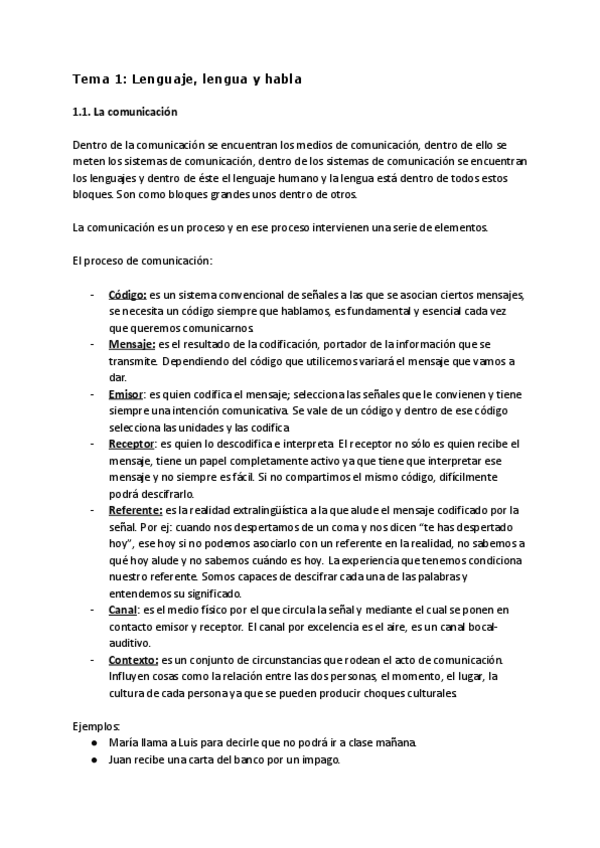 Tema 1: Lenguaje, lengua y habla

1.1. La comunicación

Dentro de la comunicación se encuentran los medios de comunicación, dentro de ello se meten los sistemas de comunicación, dentro de los sistemas de comunicación se encuentran los lenguajes y dentro de éste el lenguaje humano y la lengua está dentro de todos estos bloques. Son como bloques grandes unos dentro de otros.

La comunicación es un proceso y en ese proceso intervienen una serie de elementos.

El proceso de comunicación:

- Código: es un sistema convencional de señales a las que se asocian ciertos mensajes, se necesita un código siempre que hablamos, es fundamental y esencial cada vez que queremos comunicarnos.
- Mensaje: es el resultado de la codificación, portador de la información que se transmite. Dependiendo del código que utilicemos variará el mensaje que vamos a dar.
- Emisor: es quien codifica el mensaje; selecciona las señales que le convienen y tiene siempre una intención comunicativa. Se vale de un código y dentro de ese código selecciona las unidades y las codifica
- Receptor: es quien lo descodifica e interpreta. El receptor no sólo es quien recibe el mensaje, tiene un papel completamente activo ya que tiene que interpretar ese mensaje y no siempre es fácil. Si no compartimos el mismo código, difícilmente podrá descifrarlo.
- Referente: es la realidad extralingüística a la que alude el mensaje codificado por la señal. Por ej: cuando nos despertamos de un coma y nos dicen "te has despertado hoy", ese hoy si no podemos asociarlo con un referente en la realidad, no sabemos a qué hoy alude y no sabemos cuándo es hoy. La experiencia que tenemos condiciona nuestro referente. Somos capaces de descifrar cada una de las palabras y entendemos su significado.
- Canal: es el medio físico por el que circula la señal y mediante el cual se ponen en contacto emisor y receptor. El canal por excelencia es el aire, es un canal bocal-auditivo.
- Contexto: es un conjunto de circunstancias que rodean el acto de comunicación. Influyen cosas como la relación entre las dos personas, el momento, el lugar, la cultura de cada persona ya que se pueden producir choques culturales.

Ejemplos:
● María llama a Luis para decirle que no podrá ir a clase mañana.
● Juan recibe una carta del banco por un impago.